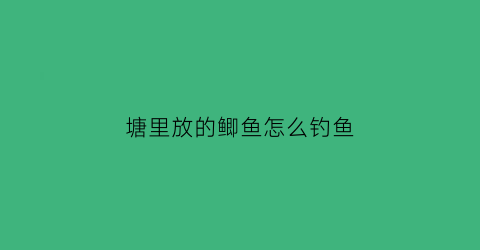 塘里放的鲫鱼怎么钓鱼